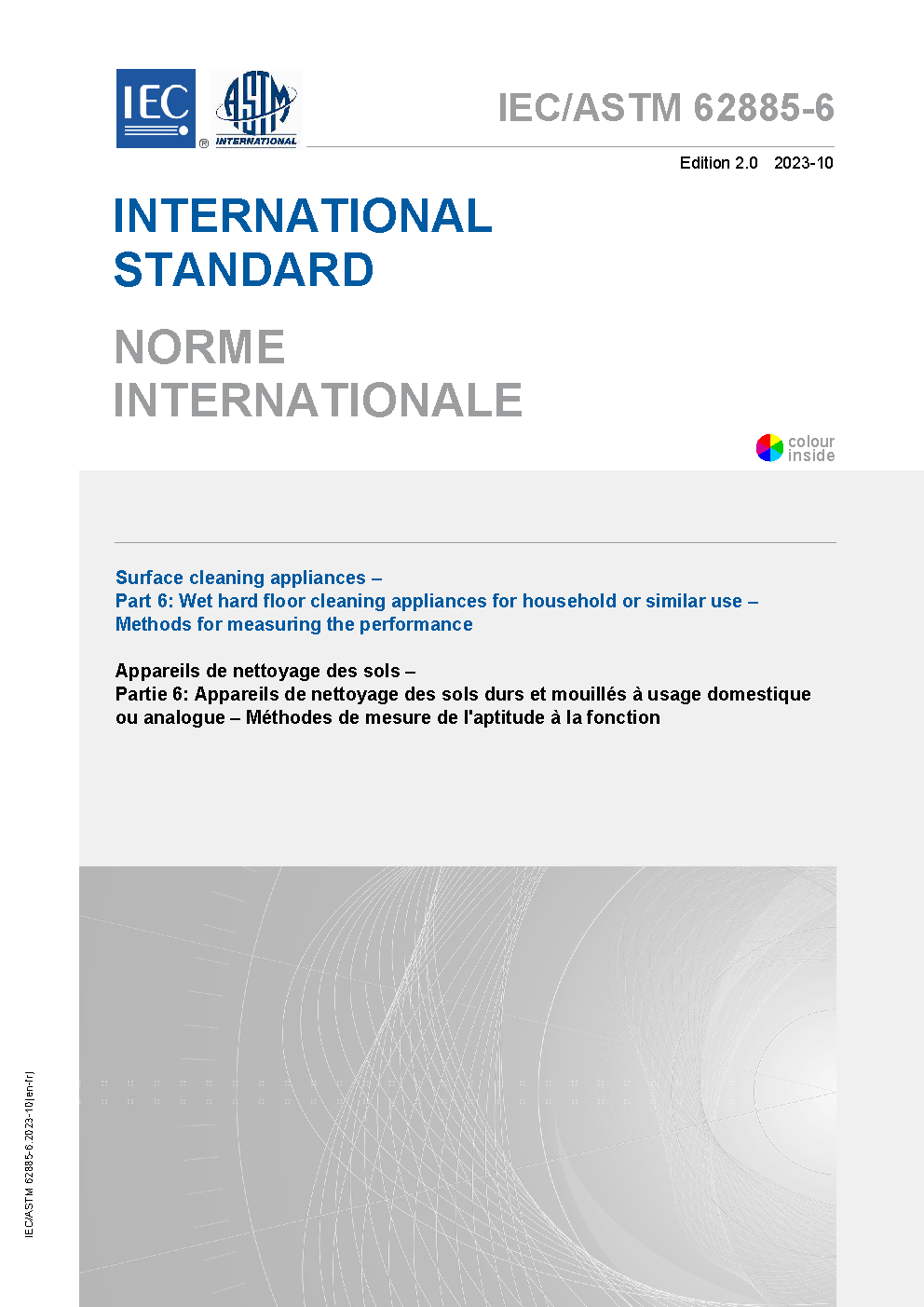 IEC ® ASTM INTERNATIONAL

IEC/ASTM 62885-6

Edition 2.0 2023-10

INTERNATIONAL STANDARD

NORME INTERNATIONALE

colour inside

Surface cleaning appliances –
Part 6: Wet hard floor cleaning appliances for household or similar use –
Methods for measuring the performance

Appareils de nettoyage des sols –
Partie 6: Appareils de nettoyage des sols durs et mouillés à usage domestique ou analogue – Méthodes de mesure de l'aptitude à la fonction

IEC/ASTM 62885-6:2023-10(en-fr)